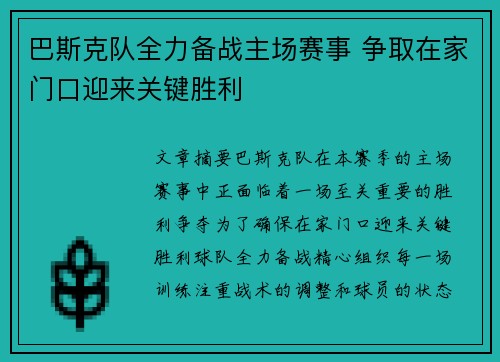 巴斯克队全力备战主场赛事 争取在家门口迎来关键胜利

文章摘要巴斯克队在本赛季的主场赛事中正面临着一场至关重要的胜利争夺为了确保在家门口迎来关键胜利球队全力备战精心组织每一场训练注重战术的调整和球员的状态